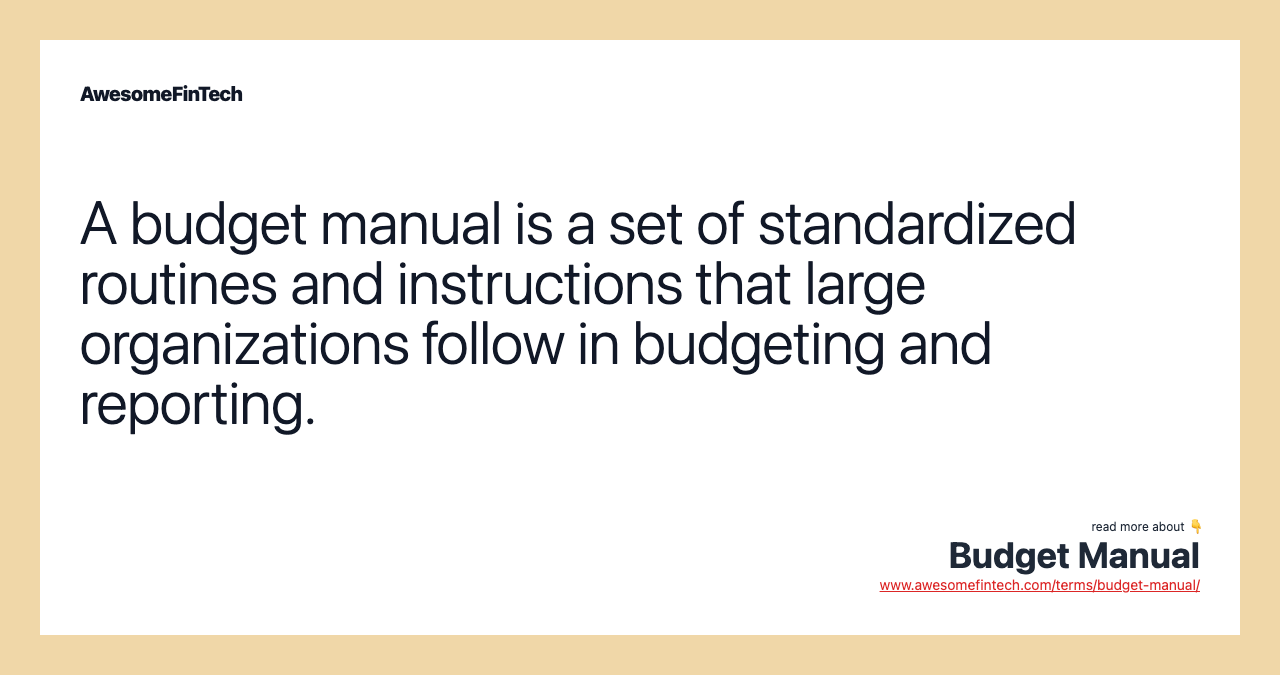 AwesomeFinTech

A budget manual is a set of standardized routines and instructions that large organizations follow in budgeting and reporting.

read more about 👇
Budget Manual
www.awesomefintech.com/terms/budget-manual/